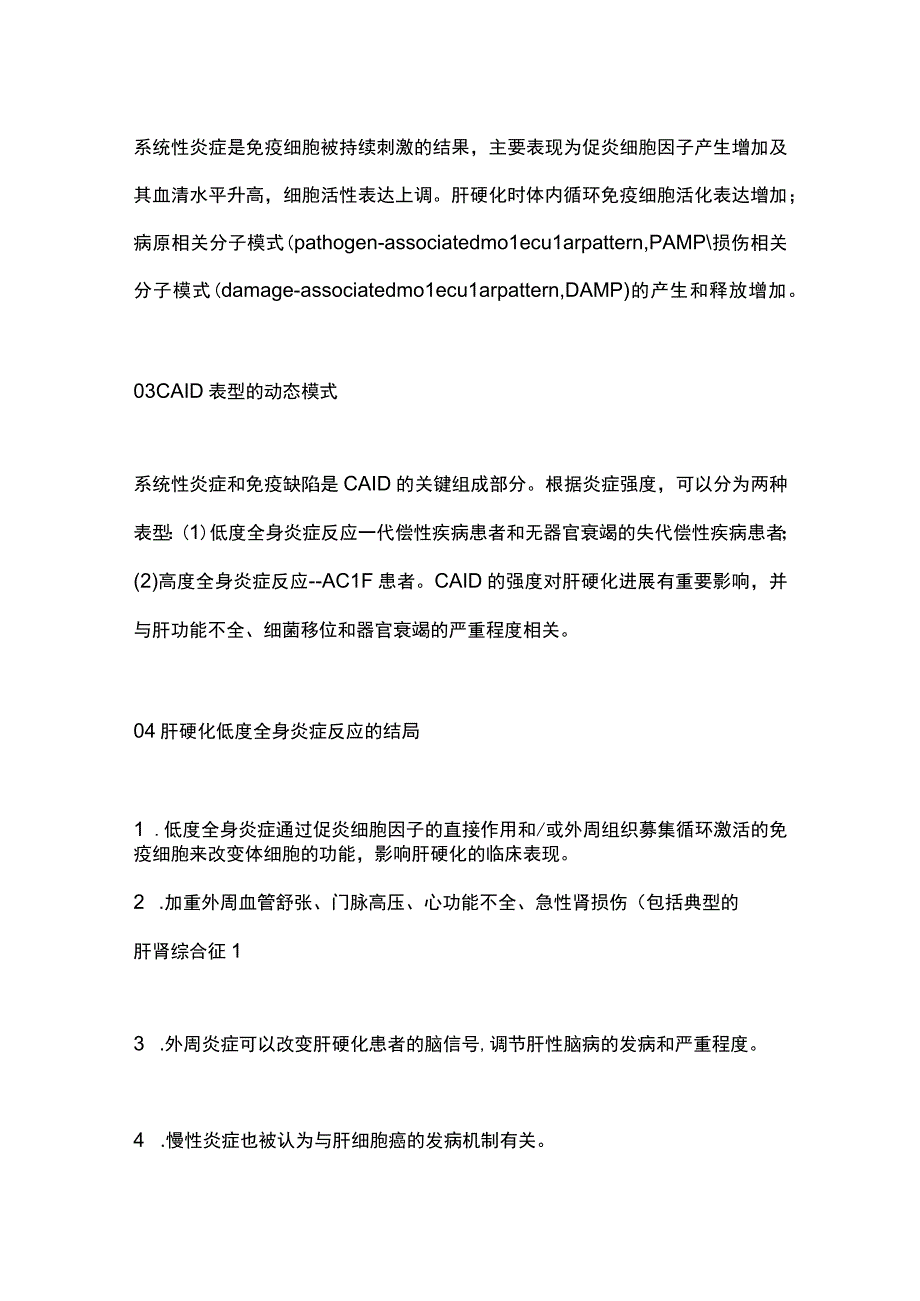 系统性炎症是免疫细胞被持续刺激的结果，主要表现为促炎细胞因子产生增加及其血清水平升高，细胞活性表达上调。肝硬化时体内循环免疫细胞活化表达增加；病原相关分子模式（pathogen-associatedmo1ecu1arpattern,PAMP\损伤相关分子模式（damage-associatedmo1ecu1arpattern,DAMP)的产生和释放增加。

03CAID 表型的动态模式

系统性炎症和免疫缺陷是 CAID 的关键组成部分。根据炎症强度，可以分为两种表型:（1)低度全身炎症反应一代偿性疾病患者和无器官衰竭的失代偿性疾病患者;(2)高度全身炎症反应--AC1F 患者。CAID 的强度对肝硬化进展有重要影响，并与肝功能不全、细菌移位和器官衰竭的严重程度相关。

04 肝硬化低度全身炎症反应的结局

1 . 低度全身炎症通过促炎细胞因子的直接作用和/或外周组织募集循环激活的免疫细胞来改变体细胞的功能，影响肝硬化的临床表现。

2 .加重外周血管舒张、门脉高压、心功能不全、急性肾损伤（包括典型的肝肾综合征 1

3 .外周炎症可以改变肝硬化患者的脑信号,调节肝性脑病的发病和严重程度。

4 .慢性炎症也被认为与肝细胞癌的发病机制有关。